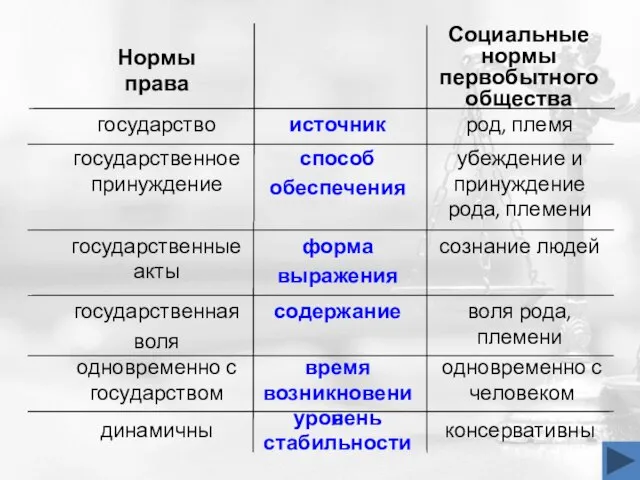 | Нормы права | | Социальные нормы первобытного общества |
|---|---|---|
| государство | источник | род, племя |
| государственное принуждение | способ обеспечения | убеждение и принуждение рода, племени |
| государственные акты | форма выражения | сознание людей |
| государственная воля | содержание | воля рода, племени |
| одновременно с государством | время возникновени | одновременно с человеком |
| динамичны | уровень стабильности | консервативны |